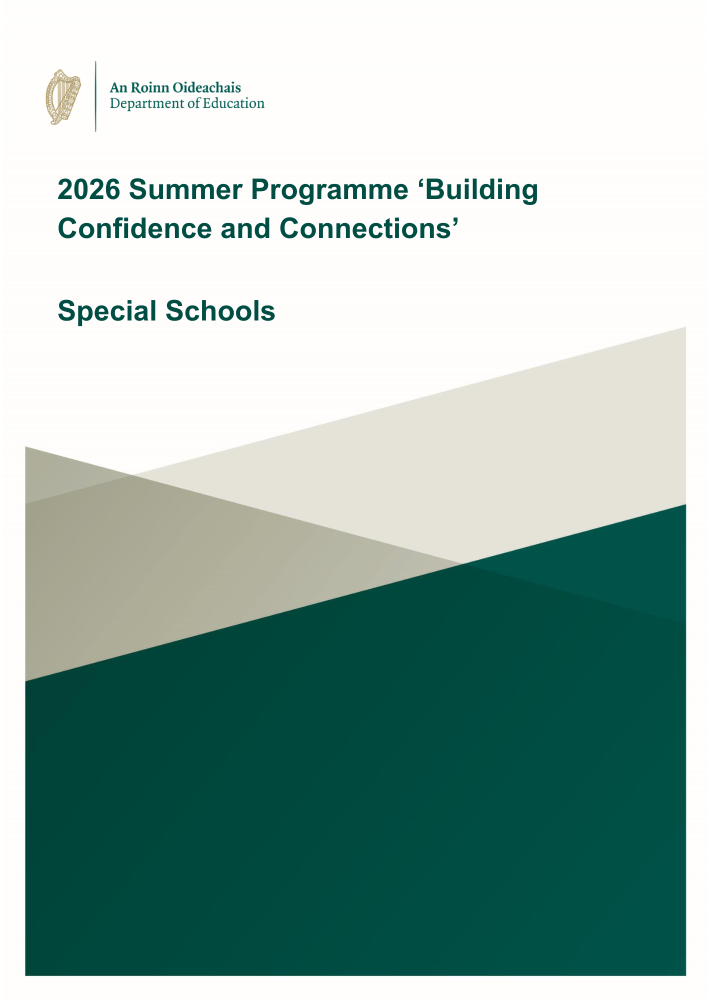 An Roinn Oideachais
Department of Education

2026 Summer Programme ‘Building Confidence and Connections’

Special Schools